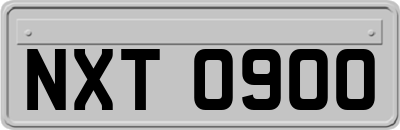 NXT 0900